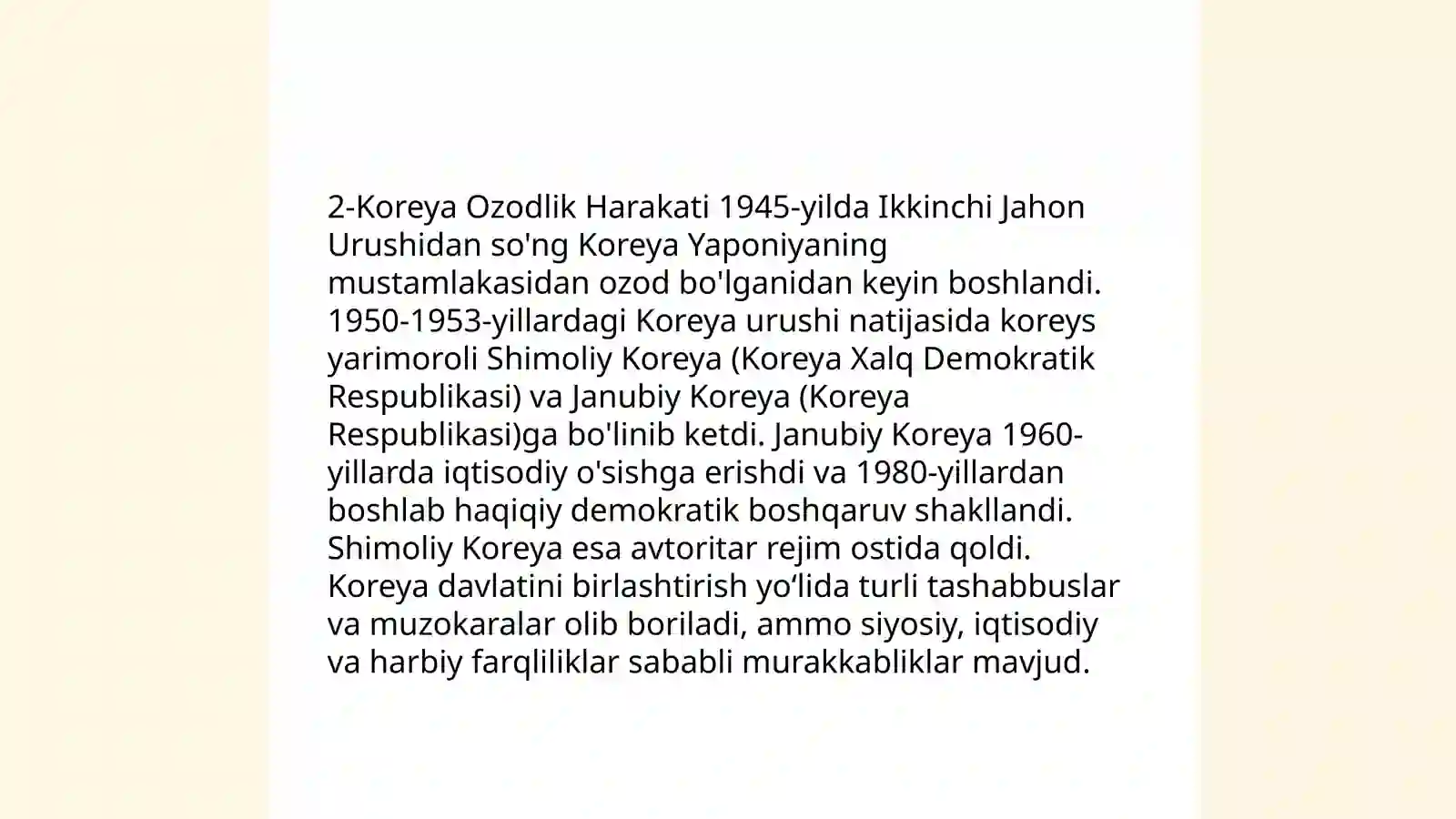 2-Koreya Ozodlik Harakati 1945-yilda Ikkinchi Jahon Urushidan so'ng Koreya Yaponiyaning mustamlakasidan ozod bo'lganidan keyin boshlandi. 1950-1953-yillardagi Koreya urushi natijasida koreys yarimoroli Shimoliy Koreya (Koreya Xalq Demokratik Respublikasi) va Janubiy Koreya (Koreya Respublikasi)ga bo'linib ketdi. Janubiy Koreya 1960-yillarda iqtisodiy o'sishga erishdi va 1980-yillardan boshlab haqiqiy demokratik boshqaruv shakllandi. Shimoliy Koreya esa avtoritar rejim ostida qoldi. Koreya davlatini birlashtirish yo‘lida turli tashabbuslar va muzokaralar olib boriladi, ammo siyosiy, iqtisodiy va harbiy farqliliklar sababli murakkabliklar mavjud.